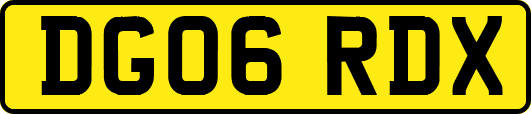 DG06 RDX